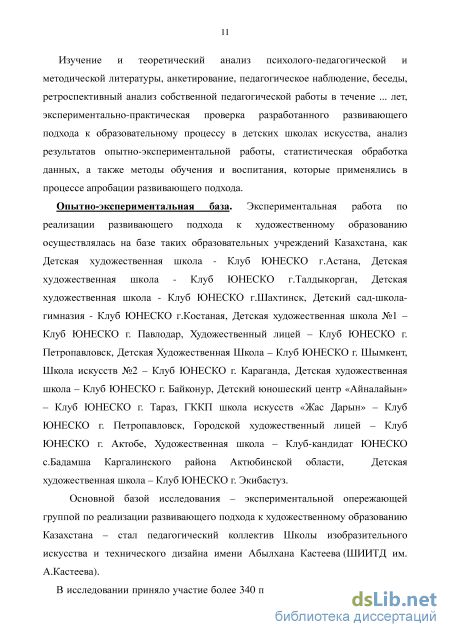 11

Изучение и теоретический анализ психолого-педагогической и методической литературы, анкетирование, педагогическое наблюдение, беседы, ретроспективный анализ собственной педагогической работы в течение ... лет, экспериментально-практическая проверка разработанного развивающего подхода к образовательному процессу в детских школах искусства, анализ результатов опытно-экспериментальной работы, статистическая обработка данных, а также методы обучения и воспитания, которые применялись в процессе апробации развивающего подхода.

Опытно-экспериментальная база. Экспериментальная работа по реализации развивающего подхода к художественному образованию осуществлялась на базе таких образовательных учреждений Казахстана, как Детская художественная школа - Клуб ЮНЕСКО г.Астана, Детская художественная школа - Клуб ЮНЕСКО г.Талдыкорган, Детская художественная школа - Клуб ЮНЕСКО г.Шахтинск, Детский сад-школа-гимназия - Клуб ЮНЕСКО г.Костаная, Детская художественная школа №1 – Клуб ЮНЕСКО г. Павлодар, Художественный лицей – Клуб ЮНЕСКО г. Петропавловск, Детская Художественная Школа – Клуб ЮНЕСКО г. Шымкент, Школа искусств №2 – Клуб ЮНЕСКО г. Караганда, Детская художественная школа – Клуб ЮНЕСКО г. Байконур, Детский юношеский центр «Айналайын» – Клуб ЮНЕСКО г. Тараз, ГККП школа искусств «Жас Дарын» – Клуб ЮНЕСКО г. Петропавловск, Городской художественный лицей – Клуб ЮНЕСКО г. Актобе, Художественная школа – Клуб-кандидат ЮНЕСКО с.Бадамша Каргалинского района Актюбинской области, Детская художественная школа – Клуб ЮНЕСКО г. Экибастуз.

Основной базой исследования – экспериментальной опережающей группой по реализации развивающего подхода к художественному образованию Казахстана – стал педагогический коллектив Школы изобразительного искусства и технического дизайна имени Абылхана Кастеева (ШИИТД им. А.Кастеева).

В исследовании приняло участие более 340 п

dsLib.net
библиотека диссертаций